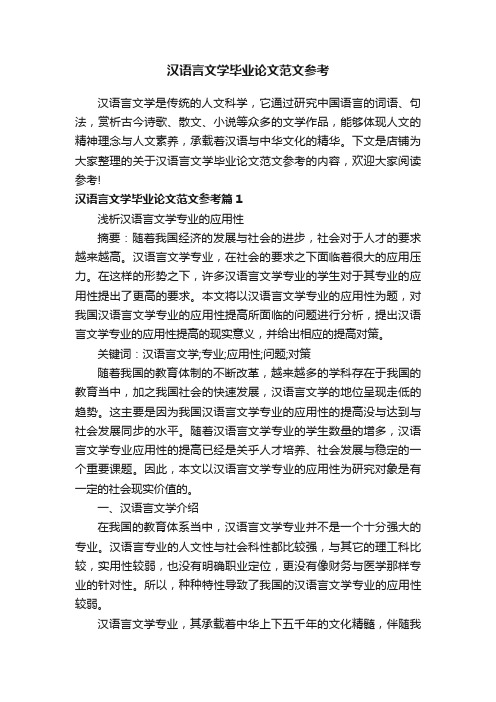 汉语言文学毕业论文范文参考

汉语言文学是传统的人文科学，它通过研究中国语言的词语、句法，赏析古今诗歌、散文、小说等众多的文学作品，能够体现人文的精神理念与人文素养，承载着汉语与中华文化的精华。下文是店铺为大家整理的关于汉语言文学毕业论文范文参考的内容，欢迎大家阅读参考!

汉语言文学毕业论文范文参考篇1

浅析汉语言文学专业的应用性

摘要：随着我国经济的发展与社会的进步，社会对于人才的要求越来越高。汉语言文学专业，在社会的要求之下面临着很大的应用压力。在这样的形势之下，许多汉语言文学专业的学生对于其专业的应用性提出了更高的要求。本文将以汉语言文学专业的应用性为题，对我国汉语言文学专业的应用性提高所面临的问题进行分析，提出汉语言文学专业的应用性提高的现实意义，并给出相应的提高对策。

关键词：汉语言文学;专业;应用性;问题;对策

随着我国的教育体制的不断改革，越来越多的学科存在于我国的教育当中，加之我国社会的快速发展，汉语言文学的地位呈现走低的趋势。这主要是因为我国汉语言文学专业的应用性的提高没与达到与社会发展同步的水平。随着汉语言文学专业的学生数量的增多，汉语言文学专业应用性的提高已经是关乎人才培养、社会发展与稳定的一个重要课题。因此，本文以汉语言文学专业的应用性为研究对象是有一定的社会现实价值的。

一、汉语言文学介绍

在我国的教育体系当中，汉语言文学专业并不是一个十分强大的专业。汉语言专业的人文性与社会科性都比较强，与其它的理工科比较，实用性较弱，也没有明确职业定位，更没有像财务与医学那样专业的针对性。所以，种种特性导致了我国的汉语言文学专业的应用性较弱。

汉语言文学专业，其承载着中华上下五千年的文化精髓，伴随我